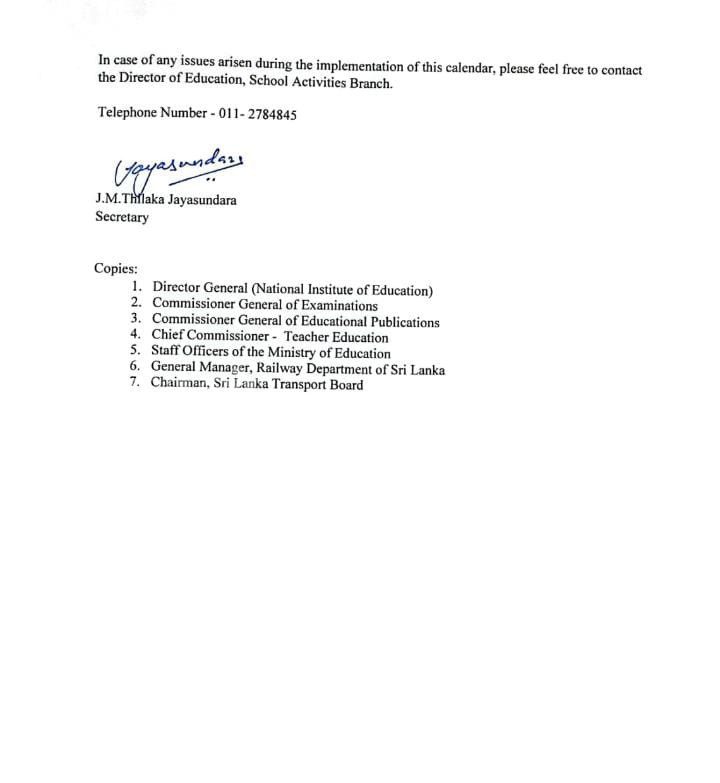 In case of any issues arisen during the implementation of this calendar, please feel free to contact the Director of Education, School Activities Branch.

Telephone Number - 011- 2784845

Jayasundara

J.M.Thilaka Jayasundara
Secretary

Copies:
1. Director General (National Institute of Education)
2. Commissioner General of Examinations
3. Commissioner General of Educational Publications
4. Chief Commissioner - Teacher Education
5. Staff Officers of the Ministry of Education
6. General Manager, Railway Department of Sri Lanka
7. Chairman, Sri Lanka Transport Board